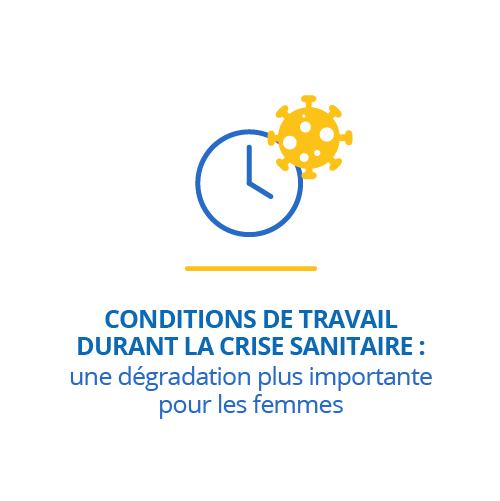 CONDITIONS DE TRAVAIL DURANT LA CRISE SANITAIRE :
une dégradation plus importante pour les femmes